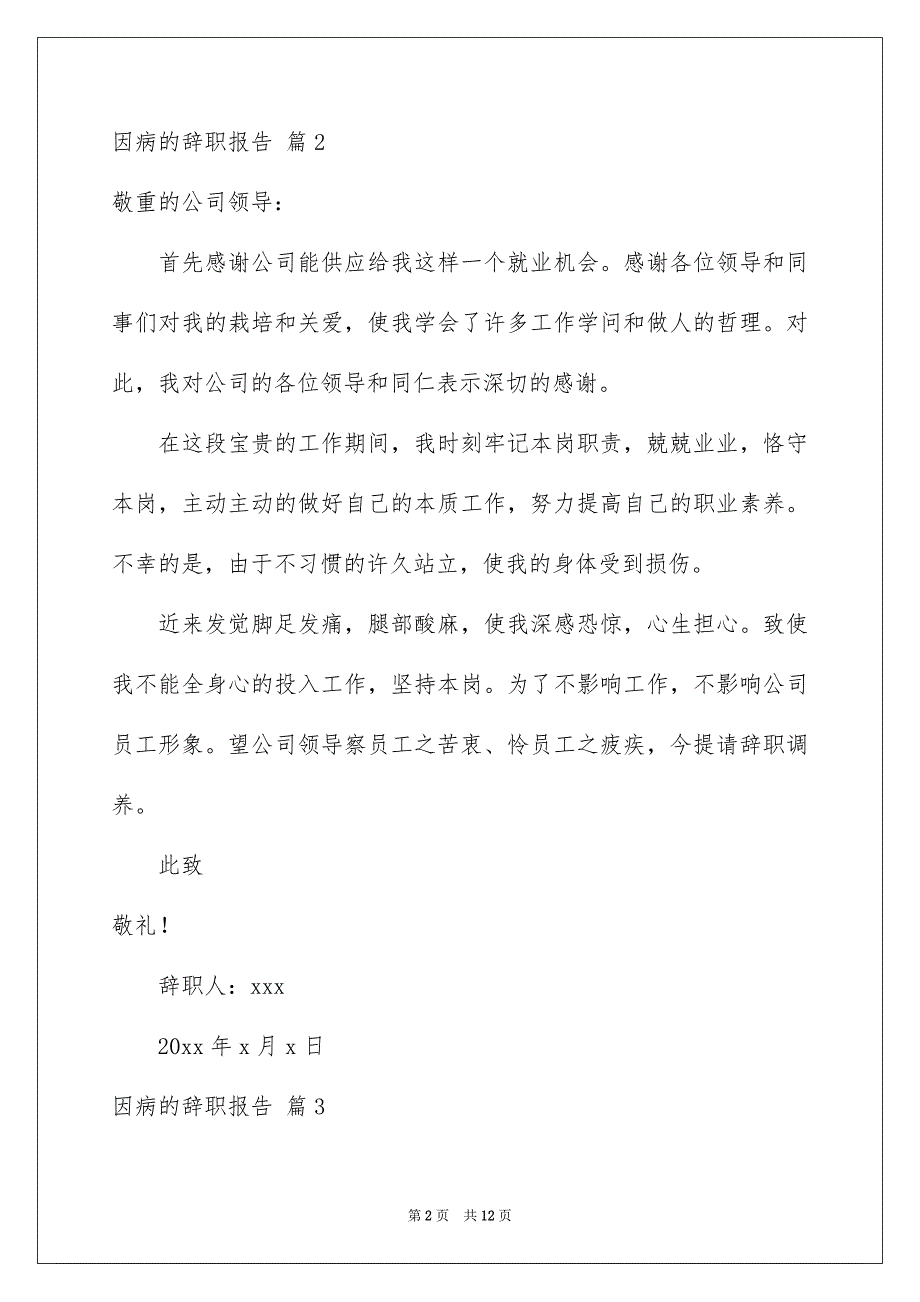 因病的辞职报告 篇 2

敬重的公司领导：

首先感谢公司能供应给我这样一个就业机会。感谢各位领导和同事们对我的栽培和关爱，使我学会了许多工作学问和做人的哲理。对此，我对公司的各位领导和同仁表示深切的感谢。

在这段宝贵的工作期间，我时刻牢记本岗职责，兢兢业业，恪守本岗，主动主动的做好自己的本质工作，努力提高自己的职业素养。不幸的是，由于不习惯的许久站立，使我的身体受到损伤。

近来发觉脚足发痛，腿部酸麻，使我深感恐惊，心生担心。致使我不能全身心的投入工作，坚持本岗。为了不影响工作，不影响公司员工形象。望公司领导察员工之苦衷、怜员工之疲疾，今提请辞职调养。

此致

敬礼！

辞职人：xxx

20xx 年 x 月 x 日

因病的辞职报告 篇 3

第 2 页 共 12 页